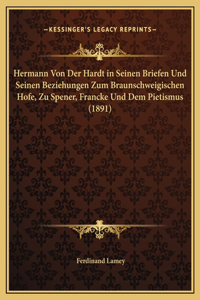 —KESSINGER'S LEGACY REPRINTS—

Hermann Von Der Hardt in Seinen Briefen Und Seinen Beziehungen Zum Braunschweigischen Hofe, Zu Spener, Francke Und Dem Pietismus (1891)

Ferdinand Lamey